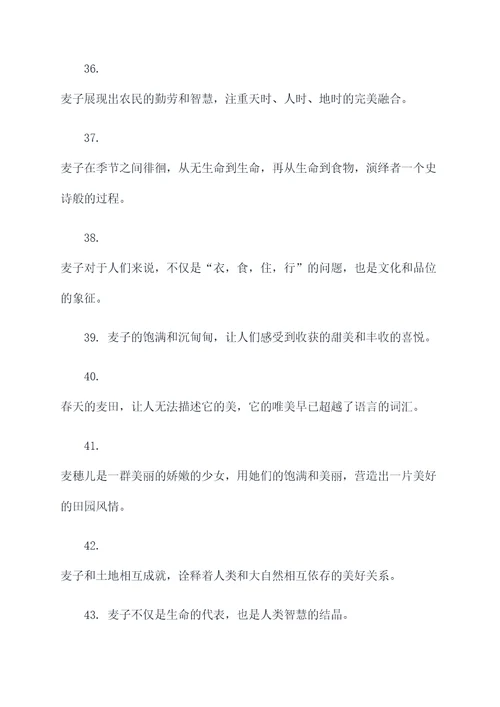 36.

麦子展现出农民的勤劳和智慧，注重天时、人时、地时的完美融合。

37.

麦子在季节之间徘徊，从无生命到生命，再从生命到食物，演绎者一个史诗般的过程。

38.

麦子对于人们来说，不仅是“衣，食，住，行”的问题，也是文化和品位的象征。

39. 麦子的饱满和沉甸甸，让人们感受到收获的甜美和丰收的喜悦。

40.

春天的麦田，让人无法描述它的美，它的唯美早已超越了语言的词汇。

41.

麦穗儿是一群美丽的娇嫩的少女，用她们的饱满和美丽，营造出一片美好的田园风情。

42.

麦子和土地相互成就，诠释着人类和大自然相互依存的美好关系。

43. 麦子不仅是生命的代表，也是人类智慧的结晶。